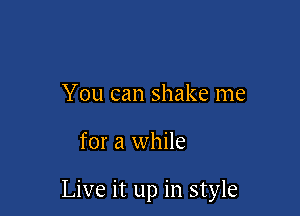 You can shake me

for a while

Live it up in style